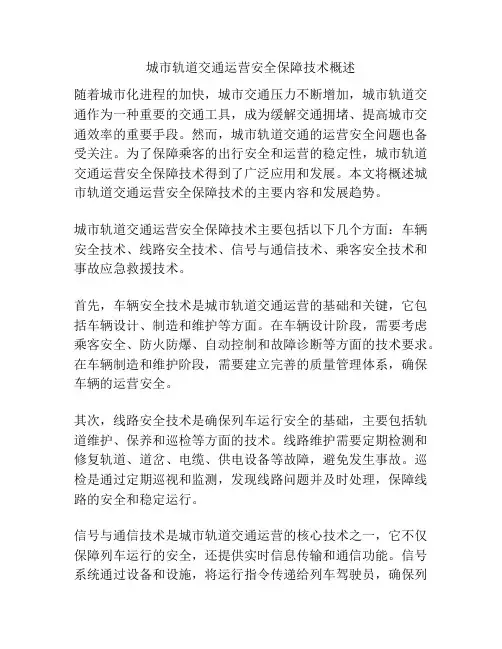 城市轨道交通运营安全保障技术概述

随着城市化进程的加快，城市交通压力不断增加，城市轨道交通作为一种重要的交通工具，成为缓解交通拥堵、提高城市交通效率的重要手段。然而，城市轨道交通的运营安全问题也备受关注。为了保障乘客的出行安全和运营的稳定性，城市轨道交通运营安全保障技术得到了广泛应用和发展。本文将概述城市轨道交通运营安全保障技术的主要内容和发展趋势。

城市轨道交通运营安全保障技术主要包括以下几个方面：车辆安全技术、线路安全技术、信号与通信技术、乘客安全技术和事故应急救援技术。

首先，车辆安全技术是城市轨道交通运营的基础和关键，它包括车辆设计、制造和维护等方面。在车辆设计阶段，需要考虑乘客安全、防火防爆、自动控制和故障诊断等方面的技术要求。在车辆制造和维护阶段，需要建立完善的质量管理体系，确保车辆的运营安全。

其次，线路安全技术是确保列车运行安全的基础，主要包括轨道维护、保养和巡检等方面的技术。线路维护需要定期检测和修复轨道、道岔、电缆、供电设备等故障，避免发生事故。巡检是通过定期巡视和监测，发现线路问题并及时处理，保障线路的安全和稳定运行。

信号与通信技术是城市轨道交通运营的核心技术之一，它不仅保障列车运行的安全，还提供实时信息传输和通信功能。信号系统通过设备和设施，将运行指令传递给列车驾驶员，确保列